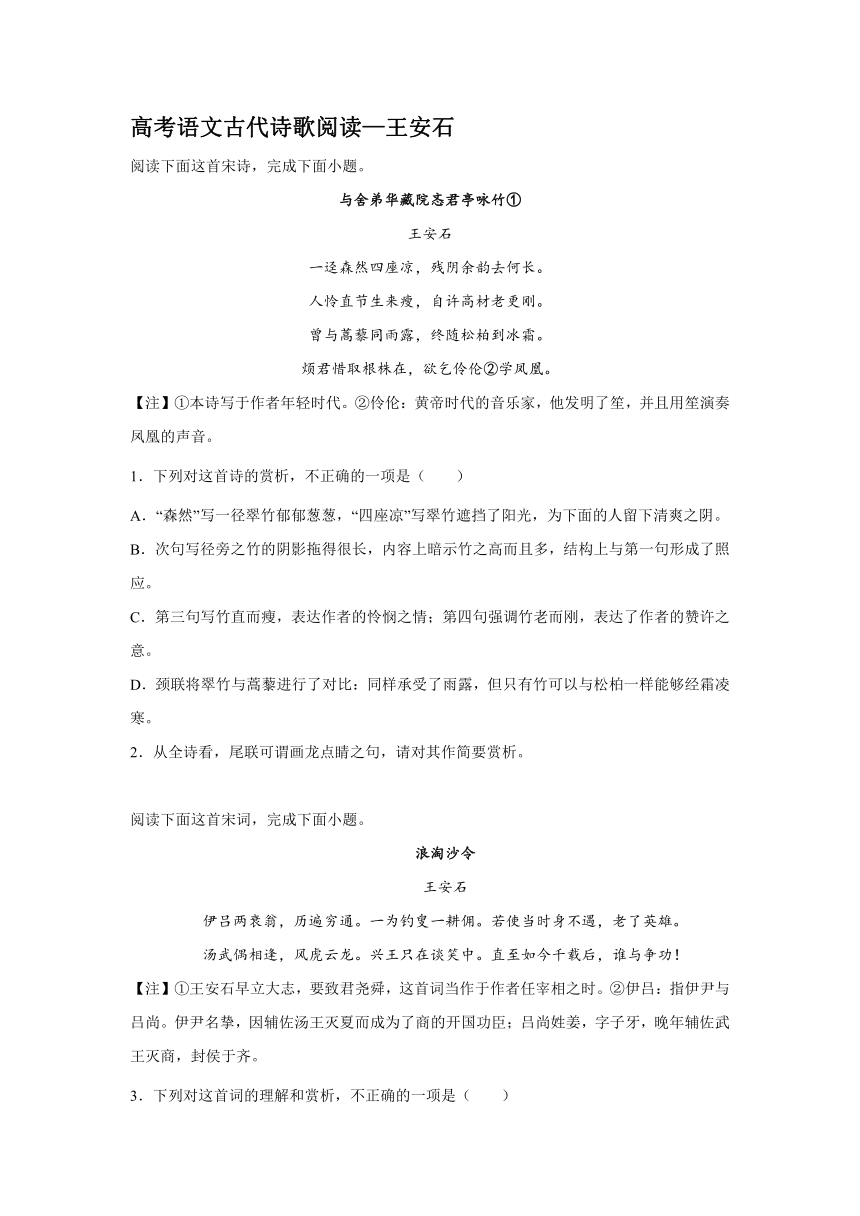 高考语文古代诗歌阅读—王安石

阅读下面这首宋诗，完成下面小题。

与舍弟华藏院忞君亭咏竹①

王安石

一迳森然四座凉，残阴余韵去何长。

人怜直节生来瘦，自许高材老更刚。

曾与蒿藜同雨露，终随松柏到冰霜。

烦君惜取根株在，欲乞伶伦②学凤凰。

【注】①本诗写于作者年轻时代。②伶伦：黄帝时代的音乐家，他发明了笙，并且用笙演奏凤凰的声音。

1．下列对这首诗的赏析，不正确的一项是（　　）

A．“森然”写一径翠竹郁郁葱葱，“四座凉”写翠竹遮挡了阳光，为下面的人留下清爽之阴。

B．次句写径旁之竹的阴影拖得很长，内容上暗示竹之高而且多，结构上与第一句形成了照应。

C．第三句写竹直而瘦，表达作者的怜悯之情；第四句强调竹老而刚，表达了作者的赞许之意。

D．颈联将翠竹与蒿藜进行了对比：同样承受了雨露，但只有竹可以与松柏一样能够经霜凌寒。

2．从全诗看，尾联可谓画龙点睛之句，请对其作简要赏析。

阅读下面这首宋词，完成下面小题。

浪淘沙令

王安石

伊吕两衰翁，历遍穷通。一为钓叟一耕佣。若使当时身不遇，老了英雄。

汤武偶相逢，风虎云龙。兴王只在谈笑中。直至如今千载后，谁与争功！

【注】①王安石早立大志，要致君尧舜，这首词当作于作者任宰相之时。②伊吕：指伊尹与吕尚。伊尹名挚，因辅佐汤王灭夏而成为了商的开国功臣；吕尚姓姜，字子牙，晚年辅佐武王灭商，封侯于齐。

3．下列对这首词的理解和赏析，不正确的一项是（　　）